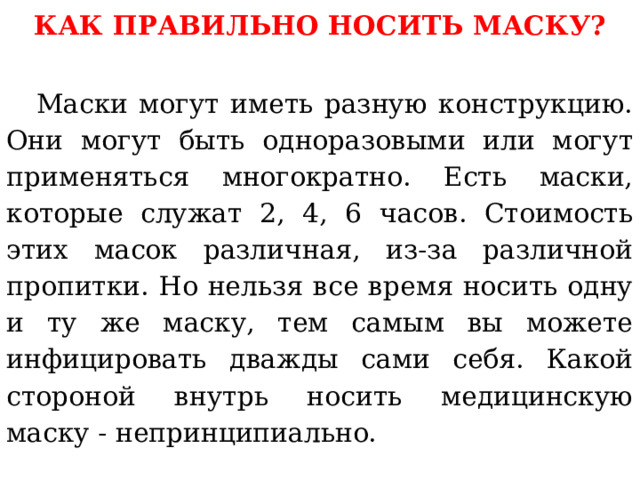 КАК ПРАВИЛЬНО НОСИТЬ МАСКУ?

Маски могут иметь разную конструкцию. Они могут быть одноразовыми или могут применяться многократно. Есть маски, которые служат 2, 4, 6 часов. Стоимость этих масок различная, из-за различной пропитки. Но нельзя все время носить одну и ту же маску, тем самым вы можете инфицировать дважды сами себя. Какой стороной внутрь носить медицинскую маску - непринципиально.